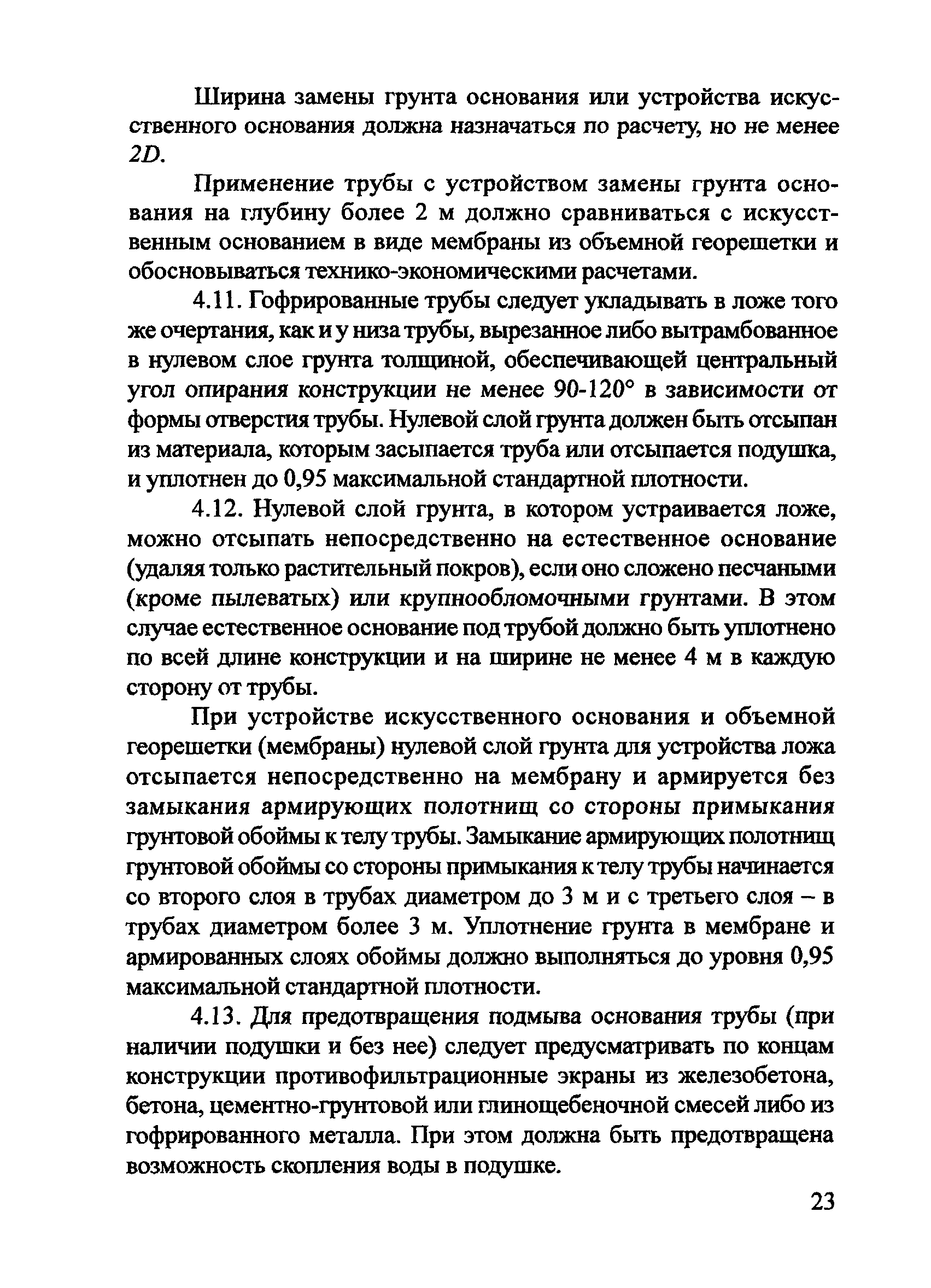 Ширина замены грунта основания или устройства искусственного основания должна назначаться по расчету, но не менее $2D$.

Применение трубы с устройством замены грунта основания на глубину более 2 м должно сравниваться с искусственным основанием в виде мембраны из объемной георешетки и обосновываться технико-экономическими расчетами.

4.11. Гофрированные трубы следует укладывать в ложе того же очертания, как и у низа трубы, вырезанное либо вытрамбованное в нулевом слое грунта толщиной, обеспечивающей центральный угол опирания конструкции не менее 90-120° в зависимости от формы отверстия трубы. Нулевой слой грунта должен быть отсыпан из материала, которым засыпается труба или отсыпается подушка, и уплотнен до 0,95 максимальной стандартной плотности.

4.12. Нулевой слой грунта, в котором устраивается ложе, можно отсыпать непосредственно на естественное основание (удаляя только растительный покров), если оно сложено песчаными (кроме пылеватых) или крупнообломочными грунтами. В этом случае естественное основание под трубой должно быть уплотнено по всей длине конструкции и на ширине не менее 4 м в каждую сторону от трубы.

При устройстве искусственного основания и объемной георешетки (мембраны) нулевой слой грунта для устройства ложа отсыпается непосредственно на мембрану и армируется без замыкания армирующих полотнищ со стороны примыкания грунтовой обоймы к телу трубы. Замыкание армирующих полотнищ грунтовой обоймы со стороны примыкания к телу трубы начинается со второго слоя в трубах диаметром до 3 м и с третьего слоя – в трубах диаметром более 3 м. Уплотнение грунта в мембране и армированных слоях обоймы должно выполняться до уровня 0,95 максимальной стандартной плотности.

4.13. Для предотвращения подмыва основания трубы (при наличии подушки и без нее) следует предусматривать по концам конструкции противофильтрационные экраны из железобетона, бетона, цементно-грунтовой или глинощебеночной смесей либо из гофрированного металла. При этом должна быть предотвращена возможность скопления воды в подушке.

23